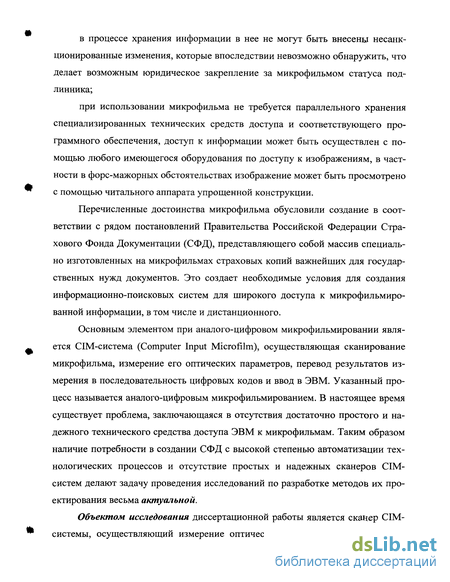 в процессе хранения информации в нее не могут быть внесены несанкционированные изменения, которые впоследствии невозможно обнаружить, что делает возможным юридическое закрепление за микрофильмом статуса подлинника;

при использовании микрофильма не требуется параллельного хранения специализированных технических средств доступа и соответствующего программного обеспечения, доступ к информации может быть осуществлен с помощью любого имеющегося оборудования по доступу к изображениям, в частности в форс-мажорных обстоятельствах изображение может быть просмотрено с помощью читального аппарата упрощенной конструкции.

Перечисленные достоинства микрофильма обусловили создание в соответствии с рядом постановлений Правительства Российской Федерации Страхового Фонда Документации (СФД), представляющего собой массив специально изготовленных на микрофильмах страховых копий важнейших для государственных нужд документов. Это создает необходимые условия для создания информационно-поисковых систем для широкого доступа к микрофильмированной информации, в том числе и дистанционного.

Основным элементом при аналого-цифровом микрофильмировании является CIM-система (Computer Input Microfilm), осуществляющая сканирование микрофильма, измерение его оптических параметров, перевод результатов измерения в последовательность цифровых кодов и ввод в ЭВМ. Указанный процесс называется аналого-цифровым микрофильмированием. В настоящее время существует проблема, заключающаяся в отсутствия достаточно простого и надежного технического средства доступа ЭВМ к микрофильмам. Таким образом наличие потребности в создании СФД с высокой степенью автоматизации технологических процессов и отсутствие простых и надежных сканеров CIM-систем делают задачу проведения исследований по разработке методов их проектирования весьма актуальной.

Объектом исследования диссертационной работы является сканер CIM-системы, осуществляющий измерение оптичес

dsLib.net
библиотека диссертаций